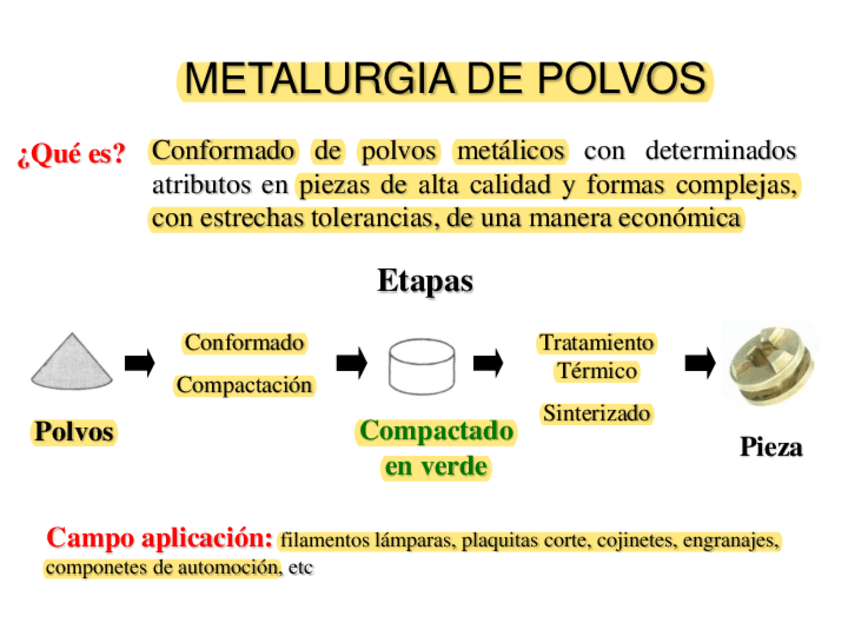 METALURGIA DE POLVOS

¿Qué es? Conformado de polvos metálicos con determinados atributos en piezas de alta calidad y formas complejas, con estrechas tolerancias, de una manera económica

Etapas

Polvos

Conformado

Compactación

Compactado en verde

Tratamiento Térmico

Sinterizado

Pieza

Campo aplicación: filamentos lámparas, plaquitas corte, cojinetes, engranajes, componetes de automoción, etc